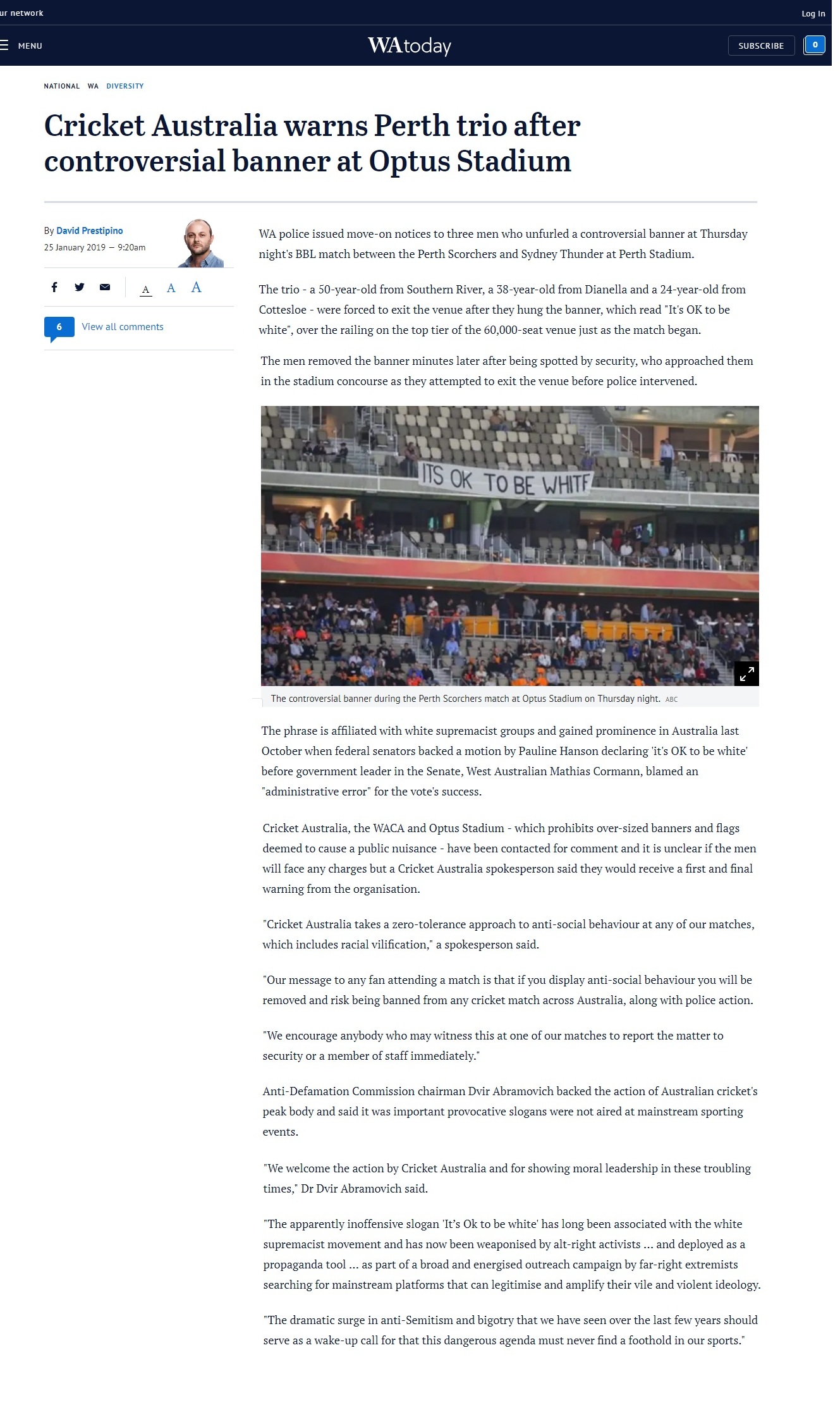 ur network

Log In

MENU

WAtoday

SUBSCRIBE

0

NATIONAL WA DIVERSITY

Cricket Australia warns Perth trio after controversial banner at Optus Stadium

By David Prestipino
25 January 2019 — 9:20am

A A A

6 View all comments

WA police issued move-on notices to three men who unfurled a controversial banner at Thursday night's BBL match between the Perth Scorchers and Sydney Thunder at Perth Stadium.

The trio - a 50-year-old from Southern River, a 38-year-old from Dianella and a 24-year-old from Cottesloe - were forced to exit the venue after they hung the banner, which read "It's OK to be white", over the railing on the top tier of the 60,000-seat venue just as the match began.

The men removed the banner minutes later after being spotted by security, who approached them in the stadium concourse as they attempted to exit the venue before police intervened.

ITS OK TO BE WHITE

The controversial banner during the Perth Scorchers match at Optus Stadium on Thursday night. ABC

The phrase is affiliated with white supremacist groups and gained prominence in Australia last October when federal senators backed a motion by Pauline Hanson declaring 'it's OK to be white' before government leader in the Senate, West Australian Mathias Cormann, blamed an "administrative error" for the vote's success.

Cricket Australia, the WACA and Optus Stadium - which prohibits over-sized banners and flags deemed to cause a public nuisance - have been contacted for comment and it is unclear if the men will face any charges but a Cricket Australia spokesperson said they would receive a first and final warning from the organisation.

"Cricket Australia takes a zero-tolerance approach to anti-social behaviour at any of our matches, which includes racial vilification," a spokesperson said.

"Our message to any fan attending a match is that if you display anti-social behaviour you will be removed and risk being banned from any cricket match across Australia, along with police action.

"We encourage anybody who may witness this at one of our matches to report the matter to security or a member of staff immediately."

Anti-Defamation Commission chairman Dvir Abramovich backed the action of Australian cricket's peak body and said it was important provocative slogans were not aired at mainstream sporting events.

"We welcome the action by Cricket Australia and for showing moral leadership in these troubling times," Dr Dvir Abramovich said.

"The apparently inoffensive slogan 'It's Ok to be white' has long been associated with the white supremacist movement and has now been weaponised by alt-right activists ... and deployed as a propaganda tool ... as part of a broad and energised outreach campaign by far-right extremists searching for mainstream platforms that can legitimise and amplify their vile and violent ideology.

"The dramatic surge in anti-Semitism and bigotry that we have seen over the last few years should serve as a wake-up call for that this dangerous agenda must never find a foothold in our sports."